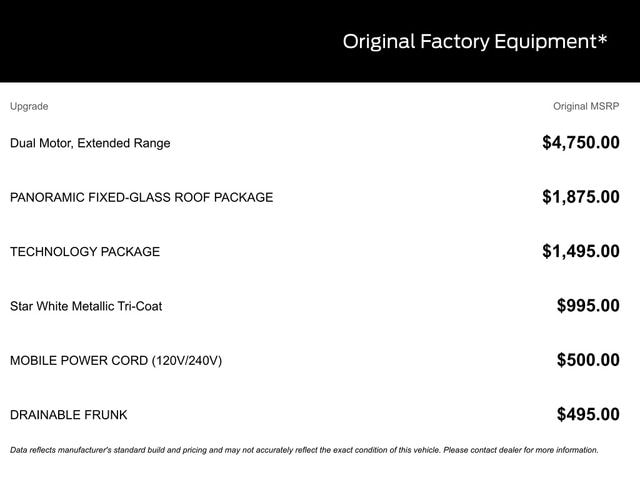 Original Factory Equipment*

| Upgrade | Original MSRP |
|---|---|
| Dual Motor, Extended Range | $4,750.00 |
| PANORAMIC FIXED-GLASS ROOF PACKAGE | $1,875.00 |
| TECHNOLOGY PACKAGE | $1,495.00 |
| Star White Metallic Tri-Coat | $995.00 |
| MOBILE POWER CORD (120V/240V) | $500.00 |
| DRAINABLE FRUNK | $495.00 |

Data reflects manufacturer's standard build and pricing and may not accurately reflect the exact condition of this vehicle. Please contact dealer for more information.